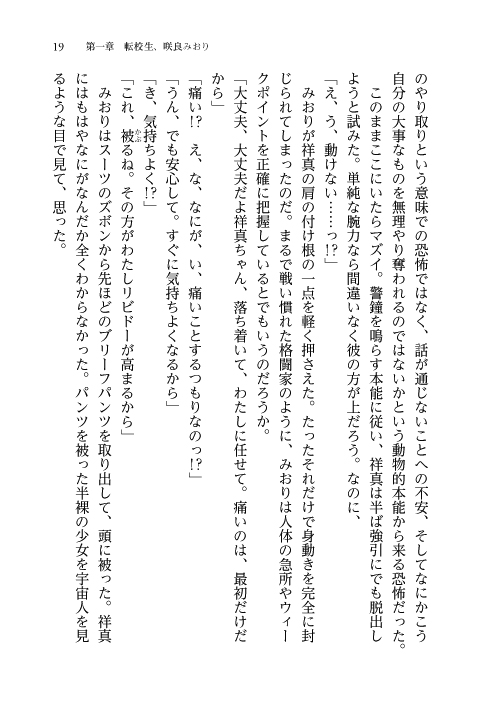 19　第一章　転校生、咲良みおり

のやり取りという意味での恐怖ではなく、話が通じないことへの不安、そしてなにかこう自分の大事なものを無理やり奪われるのではないかという動物的本能から来る恐怖だった。

このままここにいたらマズイ。警鐘を鳴らす本能に従い、祥真は半ば強引にでも脱出しようと試みた。単純な腕力なら間違いなく彼の方が上だろう。なのに、

「え、う、動けない……っ!?」

みおりが祥真の肩の付け根の一点を軽く押さえた。たったそれだけで身動きを完全に封じられてしまったのだ。まるで戦い慣れた格闘家のように、みおりは人体の急所やウィークポイントを正確に把握しているとでもいうのだろうか。

「大丈夫、大丈夫だよ祥真ちゃん、落ち着いて、わたしに任せて。痛いのは、最初だけだから」

「痛い!?　え、な、なにが、い、痛いことするつもりなのっ!?」

「うん、でも安心して。すぐに気持ちよくなるから」

「き、気持ちよく!?」

「これ、被るね。その方がわたしリビドーが高まるから」

みおりはスーツのズボンから先ほどのブリーフパンツを取り出して、頭に被った。祥真にはもはやなにがなんだか全くわからなかった。パンツを被った半裸の少女を宇宙人を見るような目で見て、思った。